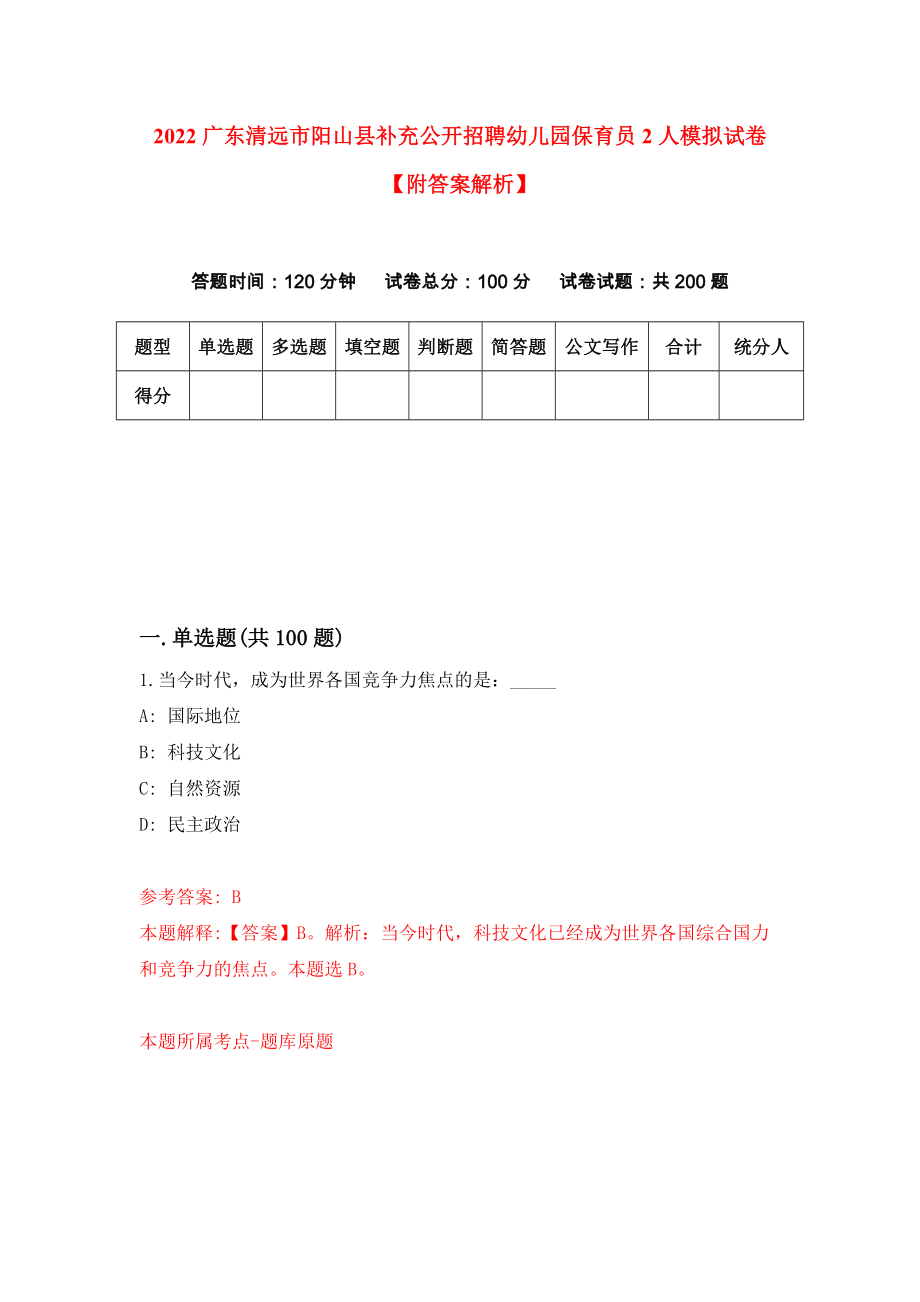 2022 广东清远市阳山县补充公开招聘幼儿园保育员 2 人模拟试卷【附答案解析】

答题时间：120 分钟　试卷总分：100 分　试卷试题：共 200 题

| 题型 | 单选题 | 多选题 | 填空题 | 判断题 | 简答题 | 公文写作 | 合计 | 统分人 |
|---|---|---|---|---|---|---|---|---|
| 得分 | | | | | | | | |

一.单选题(共 100 题)

1.当今时代，成为世界各国竞争力焦点的是：_____

A: 国际地位

B: 科技文化

C: 自然资源

D: 民主政治

参考答案: B

本题解释:【答案】B。解析：当今时代，科技文化已经成为世界各国综合国力和竞争力的焦点。本题选 B。

本题所属考点-题库原题